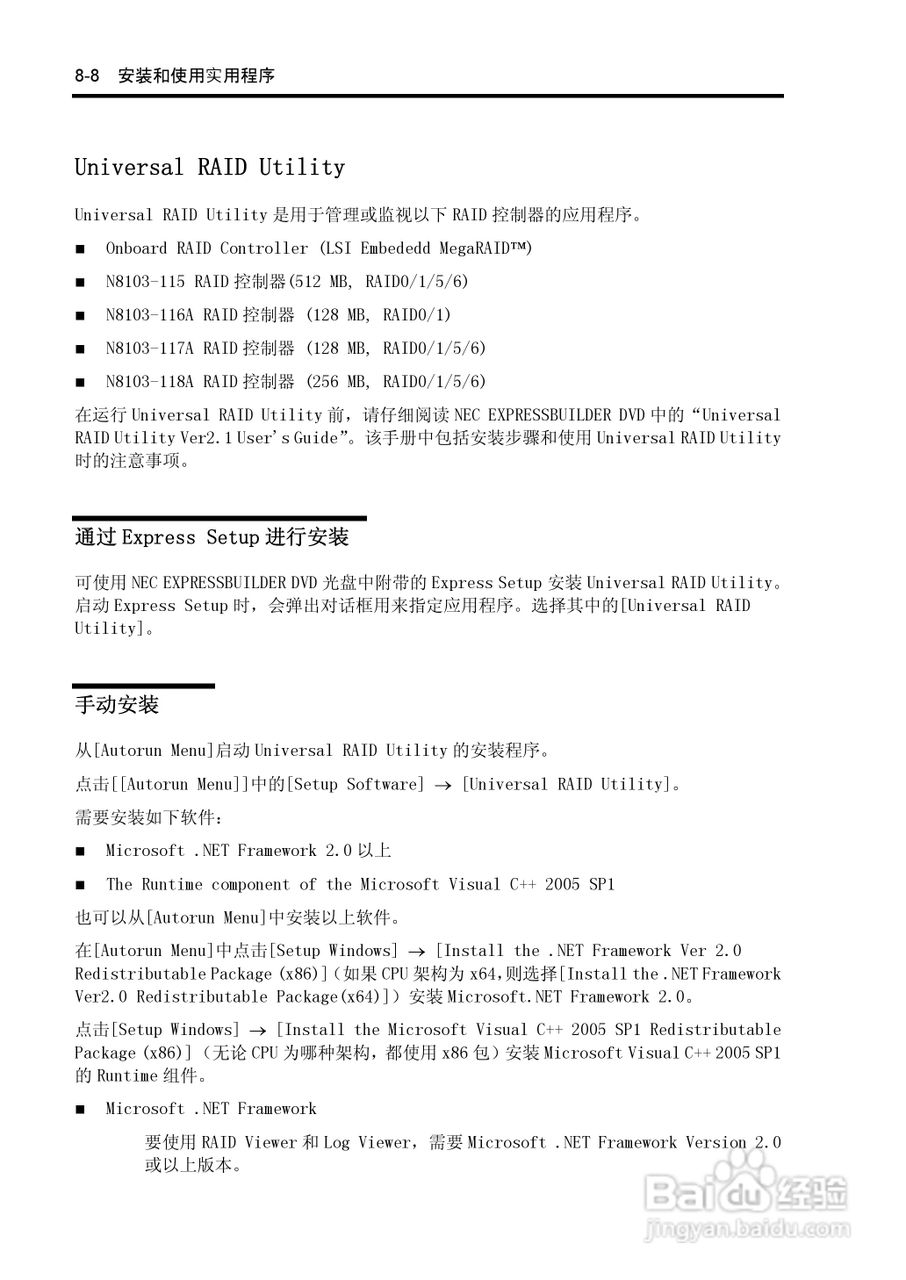 8-8 安装和使用实用程序

Universal RAID Utility

Universal RAID Utility 是用于管理或监视以下 RAID 控制器的应用程序。

■ Onboard RAID Controller (LSI Embededd MegaRAID™)

■ N8103-115 RAID 控制器(512 MB, RAID0/1/5/6)

■ N8103-116A RAID 控制器 (128 MB, RAID0/1)

■ N8103-117A RAID 控制器 (128 MB, RAID0/1/5/6)

■ N8103-118A RAID 控制器 (256 MB, RAID0/1/5/6)

在运行 Universal RAID Utility 前，请仔细阅读 NEC EXPRESSBUILDER DVD 中的“Universal RAID Utility Ver2.1 User's Guide”。该手册中包括安装步骤和使用 Universal RAID Utility 时的注意事项。

通过 Express Setup 进行安装

可使用 NEC EXPRESSBUILDER DVD 光盘中附带的 Express Setup 安装 Universal RAID Utility。启动 Express Setup 时，会弹出对话框用来指定应用程序。选择其中的[Universal RAID Utility]。

手动安装

从[Autorun Menu]启动 Universal RAID Utility 的安装程序。

点击[[Autorun Menu]]中的[Setup Software] → [Universal RAID Utility]。

需要安装如下软件：

■ Microsoft .NET Framework 2.0 以上

■ The Runtime component of the Microsoft Visual C++ 2005 SP1

也可以从[Autorun Menu]中安装以上软件。

在[Autorun Menu]中点击[Setup Windows] → [Install the .NET Framework Ver 2.0 Redistributable Package (x86)]（如果 CPU 架构为 x64,则选择[Install the .NET Framework Ver2.0 Redistributable Package(x64)]）安装 Microsoft.NET Framework 2.0。

点击[Setup Windows] → [Install the Microsoft Visual C++ 2005 SP1 Redistributable Package (x86)]（无论 CPU 为哪种架构，都使用 x86 包）安装 Microsoft Visual C++ 2005 SP1 的 Runtime 组件。

■ Microsoft .NET Framework

要使用 RAID Viewer 和 Log Viewer，需要 Microsoft .NET Framework Version 2.0 或以上版本。

Baidu 经验
jingyan.baidu.com